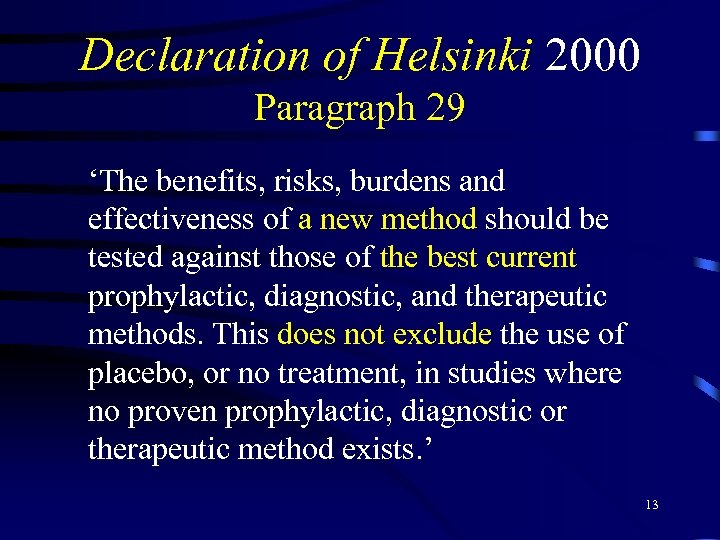 Declaration of Helsinki 2000
Paragraph 29

‘The benefits, risks, burdens and effectiveness of a new method should be tested against those of the best current prophylactic, diagnostic, and therapeutic methods. This does not exclude the use of placebo, or no treatment, in studies where no proven prophylactic, diagnostic or therapeutic method exists.’

13